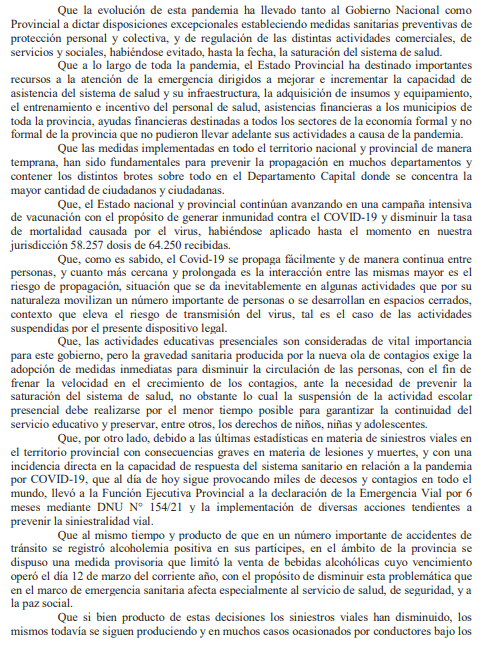 Que la evolución de esta pandemia ha llevado tanto al Gobierno Nacional como Provincial a dictar disposiciones excepcionales estableciendo medidas sanitarias preventivas de protección personal y colectiva, y de regulación de las distintas actividades comerciales, de servicios y sociales, habiéndose evitado, hasta la fecha, la saturación del sistema de salud.

Que a lo largo de toda la pandemia, el Estado Provincial ha destinado importantes recursos a la atención de la emergencia dirigidos a mejorar e incrementar la capacidad de asistencia del sistema de salud y su infraestructura, la adquisición de insumos y equipamiento, el entrenamiento e incentivo del personal de salud, asistencias financieras a los municipios de toda la provincia, ayudas financieras destinadas a todos los sectores de la economía formal y no formal de la provincia que no pudieron llevar adelante sus actividades a causa de la pandemia.

Que las medidas implementadas en todo el territorio nacional y provincial de manera temprana, han sido fundamentales para prevenir la propagación en muchos departamentos y contener los distintos brotes sobre todo en el Departamento Capital donde se concentra la mayor cantidad de ciudadanos y ciudadanas.

Que, el Estado nacional y provincial continúan avanzando en una campaña intensiva de vacunación con el propósito de generar inmunidad contra el COVID-19 y disminuir la tasa de mortalidad causada por el virus, habiéndose aplicado hasta el momento en nuestra jurisdicción 58.257 dosis de 64.250 recibidas.

Que, como es sabido, el Covid-19 se propaga fácilmente y de manera continua entre personas, y cuanto más cercana y prolongada es la interacción entre las mismas mayor es el riesgo de propagación, situación que se da inevitablemente en algunas actividades que por su naturaleza movilizan un número importante de personas o se desarrollan en espacios cerrados, contexto que eleva el riesgo de transmisión del virus, tal es el caso de las actividades suspendidas por el presente dispositivo legal.

Que, las actividades educativas presenciales son consideradas de vital importancia para este gobierno, pero la gravedad sanitaria producida por la nueva ola de contagios exige la adopción de medidas inmediatas para disminuir la circulación de las personas, con el fin de frenar la velocidad en el crecimiento de los contagios, ante la necesidad de prevenir la saturación del sistema de salud, no obstante lo cual la suspensión de la actividad escolar presencial debe realizarse por el menor tiempo posible para garantizar la continuidad del servicio educativo y preservar, entre otros, los derechos de niños, niñas y adolescentes.

Que, por otro lado, debido a las últimas estadísticas en materia de siniestros viales en el territorio provincial con consecuencias graves en materia de lesiones y muertes, y con una incidencia directa en la capacidad de respuesta del sistema sanitario en relación a la pandemia por COVID-19, que al día de hoy sigue provocando miles de decesos y contagios en todo el mundo, llevó a la Función Ejecutiva Provincial a la declaración de la Emergencia Vial por 6 meses mediante DNU N° 154/21 y la implementación de diversas acciones tendientes a prevenir la siniestralidad vial.

Que al mismo tiempo y producto de que en un número importante de accidentes de tránsito se registró alcoholemia positiva en sus partícipes, en el ámbito de la provincia se dispuso una medida provisoria que limitó la venta de bebidas alcohólicas cuyo vencimiento operó el día 12 de marzo del corriente año, con el propósito de disminuir esta problemática que en el marco de emergencia sanitaria afecta especialmente al servicio de salud, de seguridad, y a la paz social.

Que si bien producto de estas decisiones los siniestros viales han disminuido, los mismos todavía se siguen produciendo y en muchos casos ocasionados por conductores bajo los